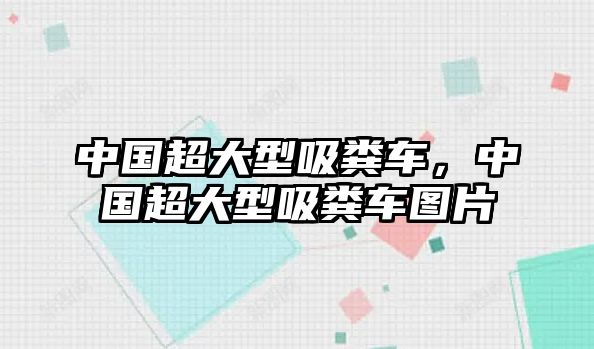 中国超大型吸粪车，中国超大型吸粪车图片